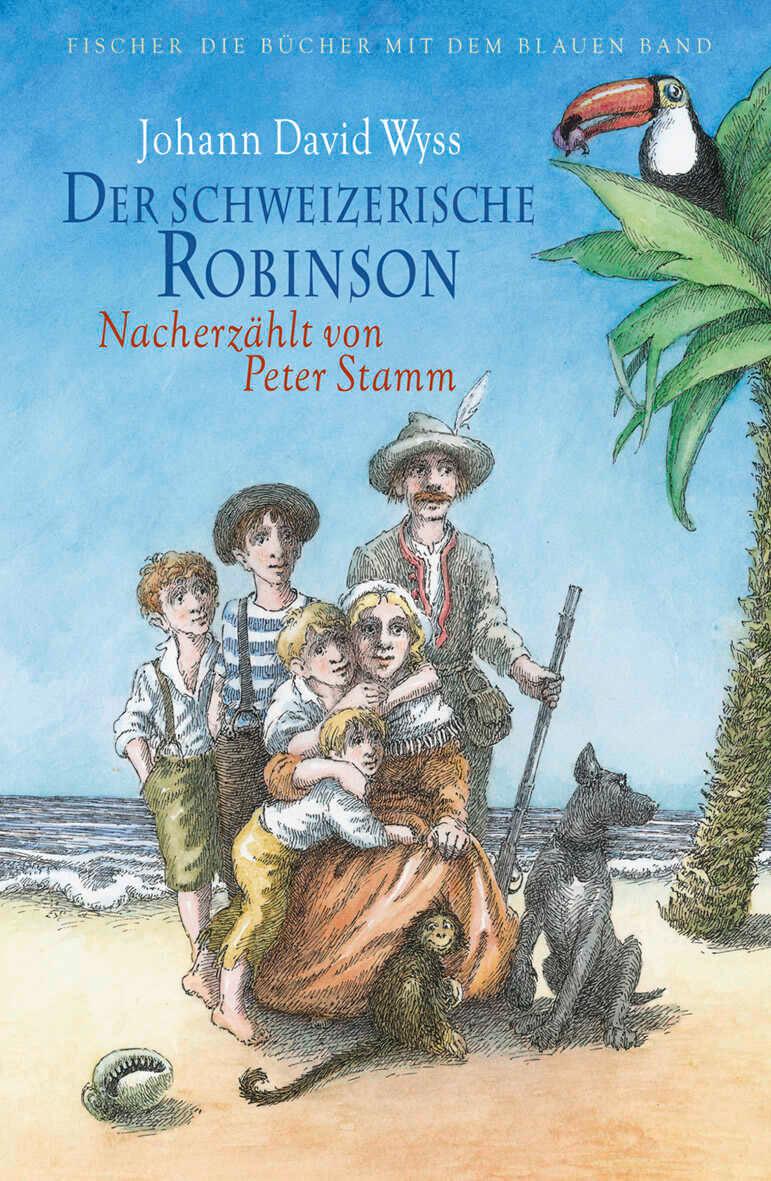 FISCHER DIE BÜCHER MIT DEM BLAUEN BAND

Johann David Wyss

DER SCHWEIZERISCHE ROBINSON

Nacherzählt von Peter Stamm